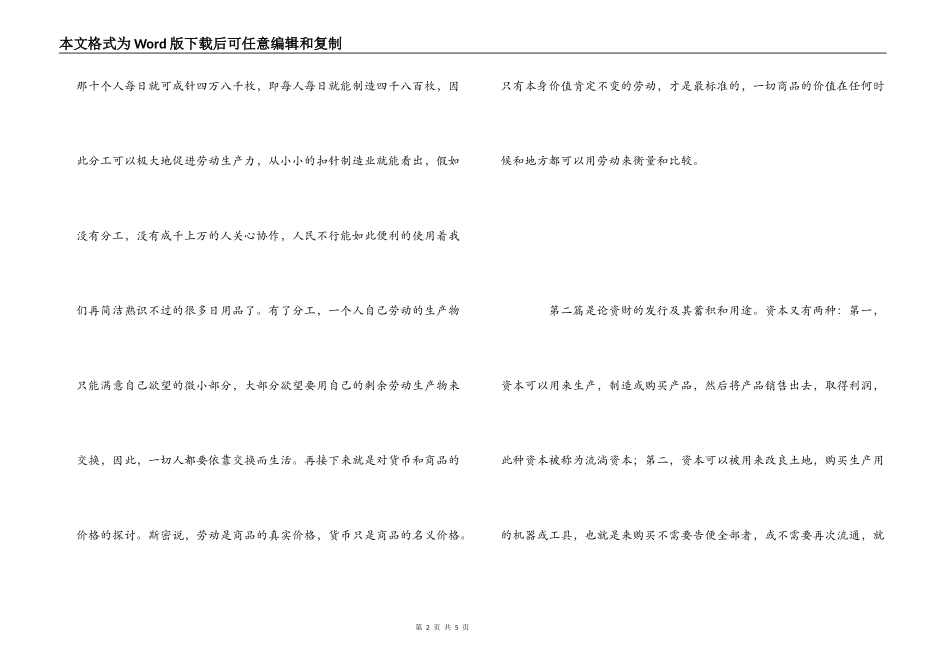 本文格式为Word版下载后可任意编辑和复制

那十个人每日就可成针四万八千枚，即每人每日就能制造四千八百枚，因此分工可以极大地促进劳动生产力，从小小的扣针制造业就能看出，假如没有分工，没有成千上万的人关心协作，人民不行能如此便利的使用着我们再简洁熟识不过的很多日用品了。有了分工，一个人自己劳动的生产物只能满意自己欲望的微小部分，大部分欲望要用自己的剩余劳动生产物来交换，因此，一切人都要依靠交换而生活。再接下来就是对货币和商品的价格的探讨。斯密说，劳动是商品的真实价格，货币只是商品的名义价格。只有本身价值肯定不变的劳动，才是最标准的，一切商品的价值在任何时候和地方都可以用劳动来衡量和比较。

第二篇是论资财的发行及其蓄积和用途。资本又有两种：第一，资本可以用来生产，制造或购买产品，然后将产品销售出去，取得利润，此种资本被称为流淌资本；第二，资本可以被用来改良土地，购买生产用的机器或工具，也就是来购买不需要告便全部者，或不需要再次流通，就

第 2 页 共 5 页